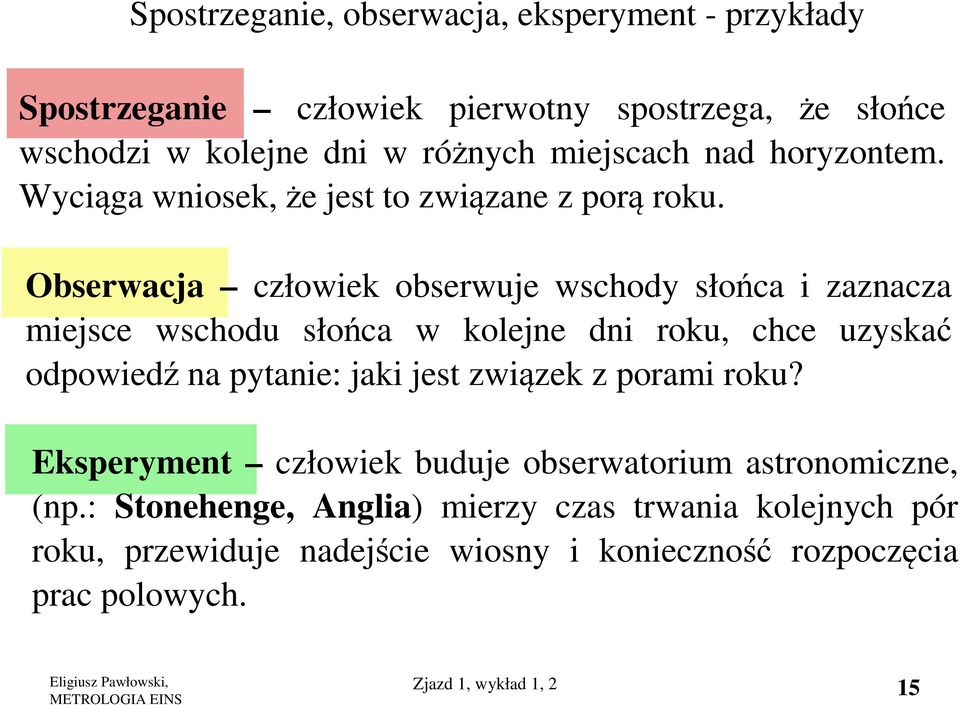 Spostrzeganie, obserwacja, eksperyment - przykłady

Spostrzeganie – człowiek pierwotny spostrzega, że słońce wschodzi w kolejne dni w różnych miejscach nad horyzontem. Wyciąga wniosek, że jest to związane z porą roku.

Obserwacja – człowiek obserwuje wschody słońca i zaznacza miejsce wschodu słońca w kolejne dni roku, chce uzyskać odpowiedź na pytanie: jaki jest związek z porami roku?

Eksperyment – człowiek buduje obserwatorium astronomiczne, (np.: Stonehenge, Anglia) mierzy czas trwania kolejnych pór roku, przewiduje nadejście wiosny i konieczność rozpoczęcia prac polowych.

Eligiusz Pawłowski, METROLOGIA EINS

Zjazd 1, wykład 1, 2

15